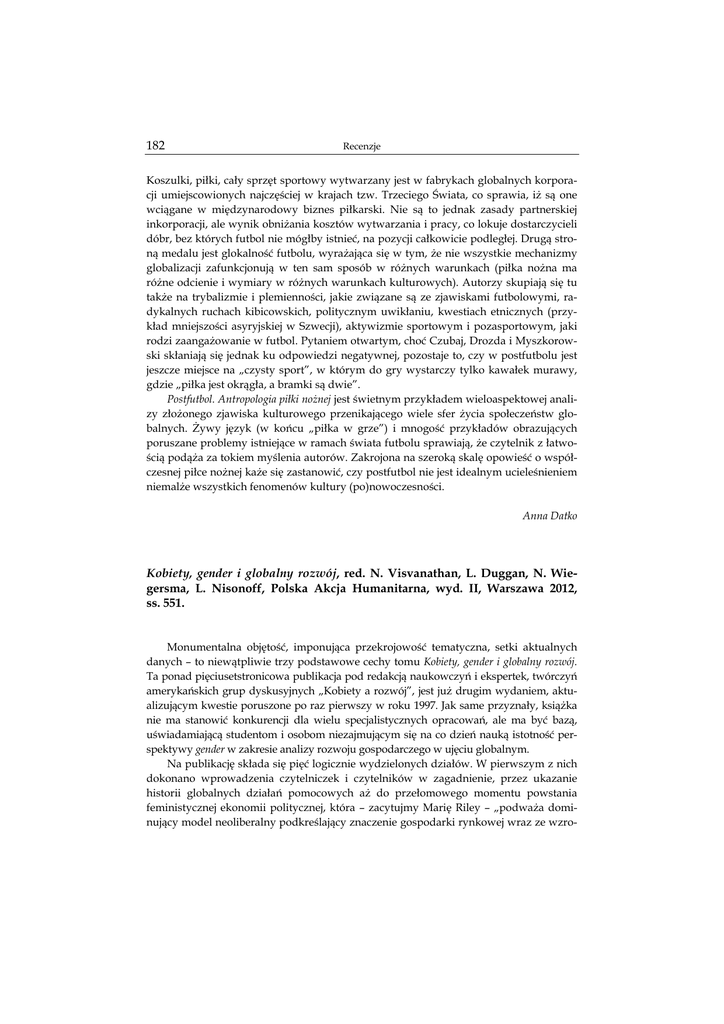 182 Recenzje

Koszulki, piłki, cały sprzęt sportowy wytwarzany jest w fabrykach globalnych korporacji umiejscowionych najczęściej w krajach tzw. Trzeciego Świata, co sprawia, iż są one wciągane w międzynarodowy biznes piłkarski. Nie są to jednak zasady partnerskiej inkorporacji, ale wynik obniżania kosztów wytwarzania i pracy, co lokuje dostarczycieli dóbr, bez których futbol nie mógłby istnieć, na pozycji całkowicie podległej. Drugą stroną medalu jest glokalność futbolu, wyrażająca się w tym, że nie wszystkie mechanizmy globalizacji zafunkcjonują w ten sam sposób w różnych warunkach (piłka nożna ma różne odcienie i wymiary w różnych warunkach kulturowych). Autorzy skupiają się tu także na trybalizmie i plemienności, jakie związane są ze zjawiskami futbolowymi, radykalnych ruchach kibicowskich, politycznym uwikłaniu, kwestiach etnicznych (przykład mniejszości asyryjskiej w Szwecji), aktywizmie sportowym i pozasportowym, jaki rodzi zaangażowanie w futbol. Pytaniem otwartym, choć Czubaj, Drozda i Myszkorowski skłaniają się jednak ku odpowiedzi negatywnej, pozostaje to, czy w postfutbolu jest jeszcze miejsce na „czysty sport", w którym do gry wystarczy tylko kawałek murawy, gdzie „piłka jest okrągła, a bramki są dwie".

Postfutbol. Antropologia piłki nożnej jest świetnym przykładem wieloaspektowej analizy złożonego zjawiska kulturowego przenikającego wiele sfer życia społeczeństw globalnych. Żywy język (w końcu „piłka w grze") i mnogość przykładów obrazujących poruszane problemy istniejące w ramach świata futbolu sprawiają, że czytelnik z łatwością podąża za tokiem myślenia autorów. Zakrojona na szeroką skalę opowieść o współczesnej piłce nożnej każe się zastanowić, czy postfutbol nie jest idealnym ucieleśnieniem niemalże wszystkich fenomenów kultury (po)nowoczesności.

Anna Datko

Kobiety, gender i globalny rozwój, red. N. Visvanathan, L. Duggan, N. Wiegersma, L. Nisonoff, Polska Akcja Humanitarna, wyd. II, Warszawa 2012, ss. 551.

Monumentalna objętość, imponująca przekrojowość tematyczna, setki aktualnych danych – to niewątpliwie trzy podstawowe cechy tomu Kobiety, gender i globalny rozwój. Ta ponad pięciusetstronicowa publikacja pod redakcją naukowczyń i ekspertek, twórczyń amerykańskich grup dyskusyjnych „Kobiety a rozwój", jest już drugim wydaniem, aktualizującym kwestie poruszone po raz pierwszy w roku 1997. Jak same przyznały, książka nie ma stanowić konkurencji dla wielu specjalistycznych opracowań, ale ma być bazą, uświadamiającą studentom i osobom niezajmującym się na co dzień nauką istotność perspektywy gender w zakresie analizy rozwoju gospodarczego w ujęciu globalnym.

Na publikację składa się pięć logicznie wydzielonych działów. W pierwszym z nich dokonano wprowadzenia czytelniczek i czytelników w zagadnienie, przez ukazanie historii globalnych działań pomocowych aż do przełomowego momentu powstania feministycznej ekonomii politycznej, która – zacytujmy Marię Riley – „podważa dominujący model neoliberalny podkreślający znaczenie gospodarki rynkowej wraz ze wzro-